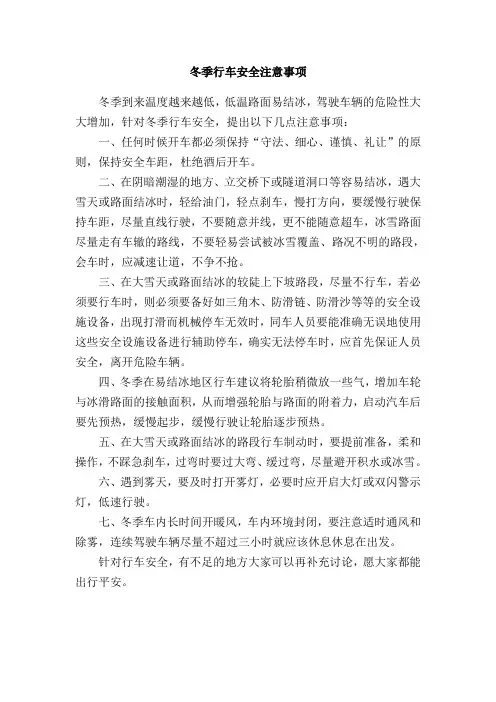 冬季行车安全注意事项

冬季到来温度越来越低，低温路面易结冰，驾驶车辆的危险性大大增加，针对冬季行车安全，提出以下几点注意事项：

一、任何时候开车都必须保持“守法、细心、谨慎、礼让”的原则，保持安全车距，杜绝酒后开车。

二、在阴暗潮湿的地方、立交桥下或隧道洞口等容易结冰，遇大雪天或路面结冰时，轻给油门，轻点刹车，慢打方向，要缓慢行驶保持车距，尽量直线行驶，不要随意并线，更不能随意超车，冰雪路面尽量走有车辙的路线，不要轻易尝试被冰雪覆盖、路况不明的路段，会车时，应减速让道，不争不抢。

三、在大雪天或路面结冰的较陡上下坡路段，尽量不行车，若必须要行车时，则必须要备好如三角木、防滑链、防滑沙等等的安全设施设备，出现打滑而机械停车无效时，同车人员要能准确无误地使用这些安全设施设备进行辅助停车，确实无法停车时，应首先保证人员安全，离开危险车辆。

四、冬季在易结冰地区行车建议将轮胎稍微放一些气，增加车轮与冰滑路面的接触面积，从而增强轮胎与路面的附着力，启动汽车后要先预热，缓慢起步，缓慢行驶让轮胎逐步预热。

五、在大雪天或路面结冰的路段行车制动时，要提前准备，柔和操作，不踩急刹车，过弯时要过大弯、缓过弯，尽量避开积水或冰雪。

六、遇到雾天，要及时打开雾灯，必要时应开启大灯或双闪警示灯，低速行驶。

七、冬季车内长时间开暖风，车内环境封闭，要注意适时通风和除雾，连续驾驶车辆尽量不超过三小时就应该休息休息在出发。

针对行车安全，有不足的地方大家可以再补充讨论，愿大家都能出行平安。